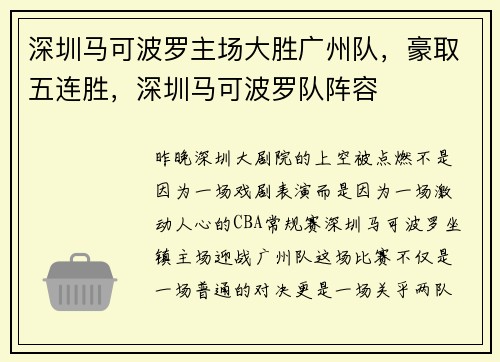 深圳马可波罗主场大胜广州队，豪取五连胜，深圳马可波罗队阵容

昨晚深圳大剧院的上空被点燃不是因为一场戏剧表演而是因为一场激动人心的CBA常规赛深圳马可波罗坐镇主场迎战广州队这场比赛不仅是一场普通的对决更是一场关乎两队